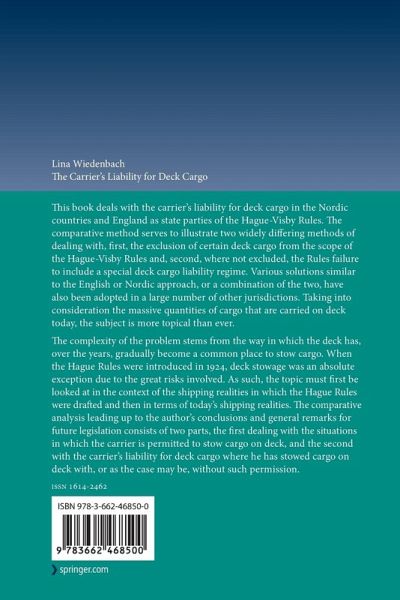 Lina Wiedenbach
The Carrier's Liability for Deck Cargo

This book deals with the carrier's liability for deck cargo in the Nordic countries and England as state parties of the Hague-Visby Rules. The comparative method serves to illustrate two widely differing methods of dealing with, first, the exclusion of certain deck cargo from the scope of the Hague-Visby Rules and, second, where not excluded, the Rules failure to include a special deck cargo liability regime. Various solutions similar to the English or Nordic approach, or a combination of the two, have also been adopted in a large number of other jurisdictions. Taking into consideration the massive quantities of cargo that are carried on deck today, the subject is more topical than ever.

The complexity of the problem stems from the way in which the deck has, over the years, gradually become a common place to stow cargo. When the Hague Rules were introduced in 1924, deck stowage was an absolute exception due to the great risks involved. As such, the topic must first be looked at in the context of the shipping realities in which the Hague Rules were drafted and then in terms of today's shipping realities. The comparative analysis leading up to the author's conclusions and general remarks for future legislation consists of two parts, the first dealing with the situations in which the carrier is permitted to stow cargo on deck, and the second with the carrier's liability for deck cargo where he has stowed cargo on deck with, or as the case may be, without such permission.

ISSN 1614-2462

ISBN 978-3-662-46850-0

9 783662 468500

springer.com